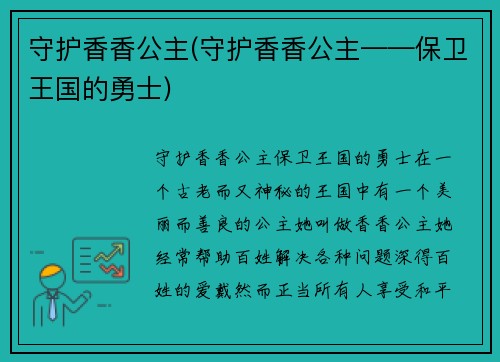 守护香香公主(守护香香公主——保卫王国的勇士)

守护香香公主保卫王国的勇士在一个古老而又神秘的王国中有一个美丽而善良的公主她叫做香香公主她经常帮助百姓解决各种问题深得百姓的爱戴然而正当所有人享受和平